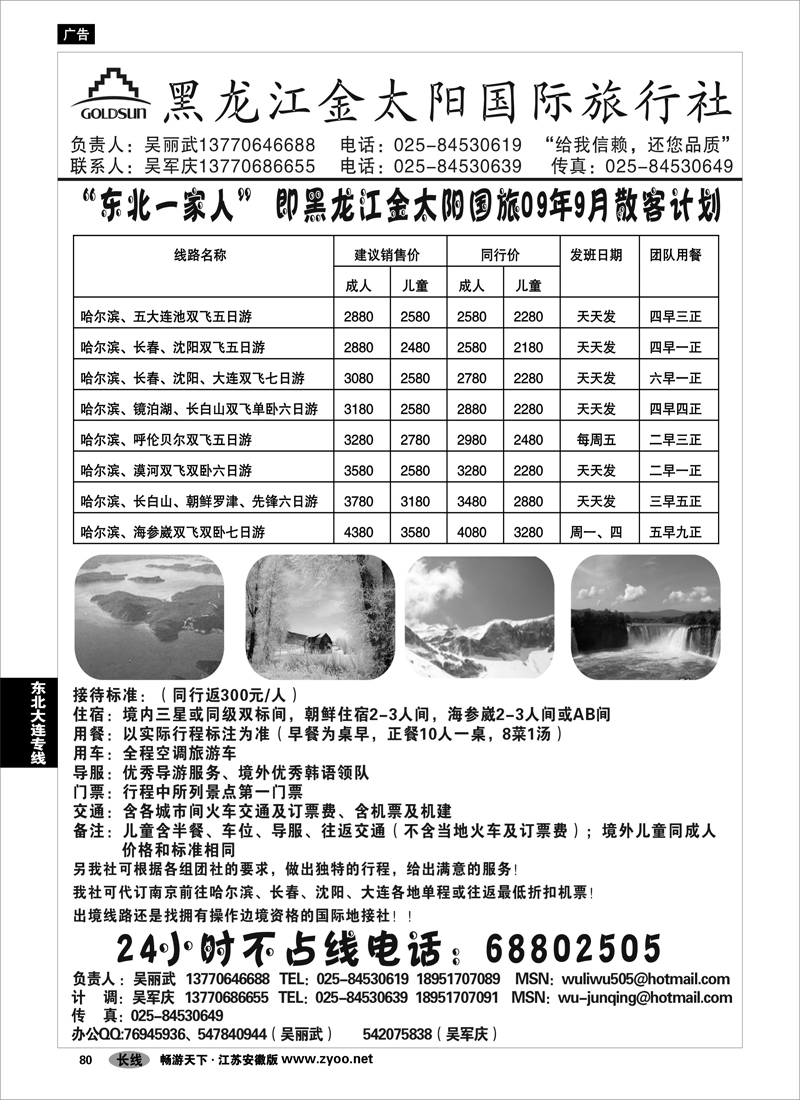 广告

GOLDSUN 黑龙江金太阳国际旅行社

负责人：吴丽武13770646688 电话：025-84530619 “给我信赖，还您品质”
联系人：吴军庆13770686655 电话：025-84530639 传真：025-84530649

“东北一家人” 即黑龙江金太阳国旅09年9月散客计划

| 线路名称 | 建议销售价 成人 | 建议销售价 儿童 | 同行价 成人 | 同行价 儿童 | 发班日期 | 团队用餐 |
|---|---|---|---|---|---|---|
| 哈尔滨、五大连池双飞五日游 | 2880 | 2580 | 2580 | 2280 | 天天发 | 四早三正 |
| 哈尔滨、长春、沈阳双飞五日游 | 2880 | 2480 | 2580 | 2180 | 天天发 | 四早一正 |
| 哈尔滨、长春、沈阳、大连双飞七日游 | 3080 | 2580 | 2780 | 2280 | 天天发 | 六早一正 |
| 哈尔滨、镜泊湖、长白山双飞单卧六日游 | 3180 | 2580 | 2880 | 2280 | 天天发 | 四早四正 |
| 哈尔滨、呼伦贝尔双飞五日游 | 3280 | 2780 | 2980 | 2480 | 每周五 | 二早三正 |
| 哈尔滨、漠河双飞双卧六日游 | 3580 | 2580 | 3280 | 2280 | 天天发 | 二早一正 |
| 哈尔滨、长白山、朝鲜罗津、先锋六日游 | 3780 | 3180 | 3480 | 2880 | 天天发 | 三早五正 |
| 哈尔滨、海参崴双飞双卧七日游 | 4380 | 3580 | 4080 | 3280 | 周一、四 | 五早九正 |

东北大连专线

接待标准：（同行返300元/人）
住宿：境内三星或同级双标间，朝鲜住宿2-3人间，海参崴2-3人间或AB间
用餐：以实际行程标注为准（早餐为桌早，正餐10人一桌，8菜1汤）
用车：全程空调旅游车
导服：优秀导游服务、境外优秀韩语领队
门票：行程中所列景点第一门票
交通：含各城市间火车交通及订票费、含机票及机建
备注：儿童含半餐、车位、导服、往返交通（不含当地火车及订票费）；境外儿童同成人价格和标准相同
另我社可根据各组团社的要求，做出独特的行程，给出满意的服务！
我社可代订南京前往哈尔滨、长春、沈阳、大连各地单程或往返最低折扣机票！
出境线路还是找拥有操作边境资格的国际地接社！！

24小时不占线电话：68802505

负责人：吴丽武 13770646688 TEL：025-84530619 18951707089 MSN：wuliwu505@hotmail.com
计 调：吴军庆 13770686655 TEL：025-84530639 18951707091 MSN：wu-junqing@hotmail.com
传 真：025-84530649
办公QQ:76945936、547840944（吴丽武） 542075838（吴军庆）

80 长线 畅游天下·江苏安徽版 www.zyoo.net